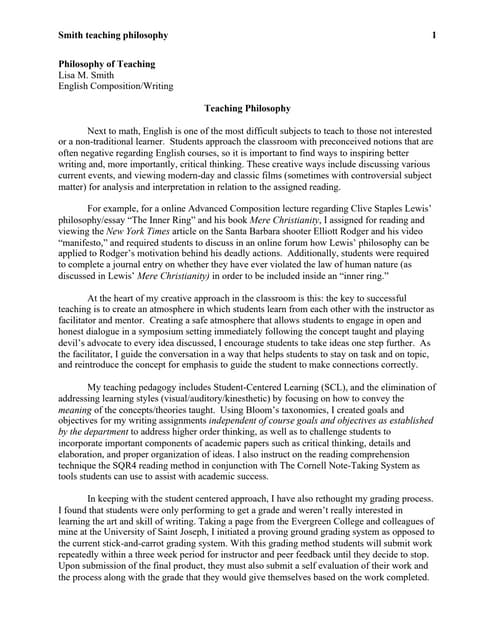 Smith teaching philosophy 1

Philosophy of Teaching
Lisa M. Smith
English Composition/Writing

Teaching Philosophy

Next to math, English is one of the most difficult subjects to teach to those not interested or a non-traditional learner. Students approach the classroom with preconceived notions that are often negative regarding English courses, so it is important to find ways to inspiring better writing and, more importantly, critical thinking. These creative ways include discussing various current events, and viewing modern-day and classic films (sometimes with controversial subject matter) for analysis and interpretation in relation to the assigned reading.

For example, for a online Advanced Composition lecture regarding Clive Staples Lewis' philosophy/essay "The Inner Ring" and his book Mere Christianity, I assigned for reading and viewing the New York Times article on the Santa Barbara shooter Elliott Rodger and his video "manifesto," and required students to discuss in an online forum how Lewis' philosophy can be applied to Rodger's motivation behind his deadly actions. Additionally, students were required to complete a journal entry on whether they have ever violated the law of human nature (as discussed in Lewis' Mere Christianity) in order to be included inside an "inner ring."

At the heart of my creative approach in the classroom is this: the key to successful teaching is to create an atmosphere in which students learn from each other with the instructor as facilitator and mentor. Creating a safe atmosphere that allows students to engage in open and honest dialogue in a symposium setting immediately following the concept taught and playing devil's advocate to every idea discussed, I encourage students to take ideas one step further. As the facilitator, I guide the conversation in a way that helps students to stay on task and on topic, and reintroduce the concept for emphasis to guide the student to make connections correctly.

My teaching pedagogy includes Student-Centered Learning (SCL), and the elimination of addressing learning styles (visual/auditory/kinesthetic) by focusing on how to convey the meaning of the concepts/theories taught. Using Bloom's taxonomies, I created goals and objectives for my writing assignments independent of course goals and objectives as established by the department to address higher order thinking, as well as to challenge students to incorporate important components of academic papers such as critical thinking, details and elaboration, and proper organization of ideas. I also instruct on the reading comprehension technique the SQR4 reading method in conjunction with The Cornell Note-Taking System as tools students can use to assist with academic success.

In keeping with the student centered approach, I have also rethought my grading process. I found that students were only performing to get a grade and weren't really interested in learning the art and skill of writing. Taking a page from the Evergreen College and colleagues of mine at the University of Saint Joseph, I initiated a proving ground grading system as opposed to the current stick-and-carrot grading system. With this grading method students will submit work repeatedly within a three week period for instructor and peer feedback until they decide to stop. Upon submission of the final product, they must also submit a self evaluation of their work and the process along with the grade that they would give themselves based on the work completed.